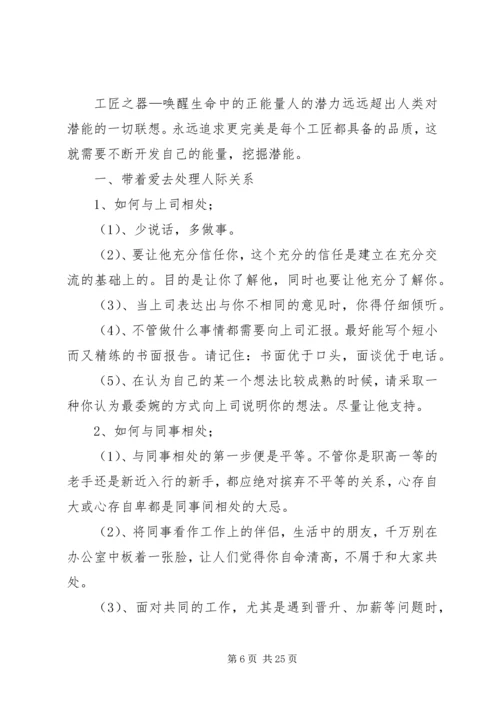 工匠之器—唤醒生命中的正能量人的潜力远远超出人类对潜能的一切联想。永远追求更完美是每个工匠都具备的品质，这就需要不断开发自己的能量，挖掘潜能。

一、带着爱去处理人际关系

1、如何与上司相处；

（1）、少说话，多做事。

（2）、要让他充分信任你，这个充分的信任是建立在充分交流的基础上的。目的是让你了解他，同时也要让他充分了解你。

（3）、当上司表达出与你不相同的意见时，你得仔细倾听。

（4）、不管做什么事情都需要向上司汇报。最好能写个短小而又精练的书面报告。请记住：书面优于口头，面谈优于电话。

（5）、在认为自己的某一个想法比较成熟的时候，请采取一种你认为最委婉的方式向上司说明你的想法。尽量让他支持。

2、如何与同事相处；

（1）、与同事相处的第一步便是平等。不管你是职高一等的老手还是新近入行的新手，都应绝对摈弃不平等的关系，心存自大或心存自卑都是同事间相处的大忌。

（2）、将同事看作工作上的伴侣，生活中的朋友，千万别在办公室中板着一张脸，让人们觉得你自命清高，不屑于和大家共处。

（3）、面对共同的工作，尤其是遇到晋升、加薪等问题时，

第 6 页 共 25 页